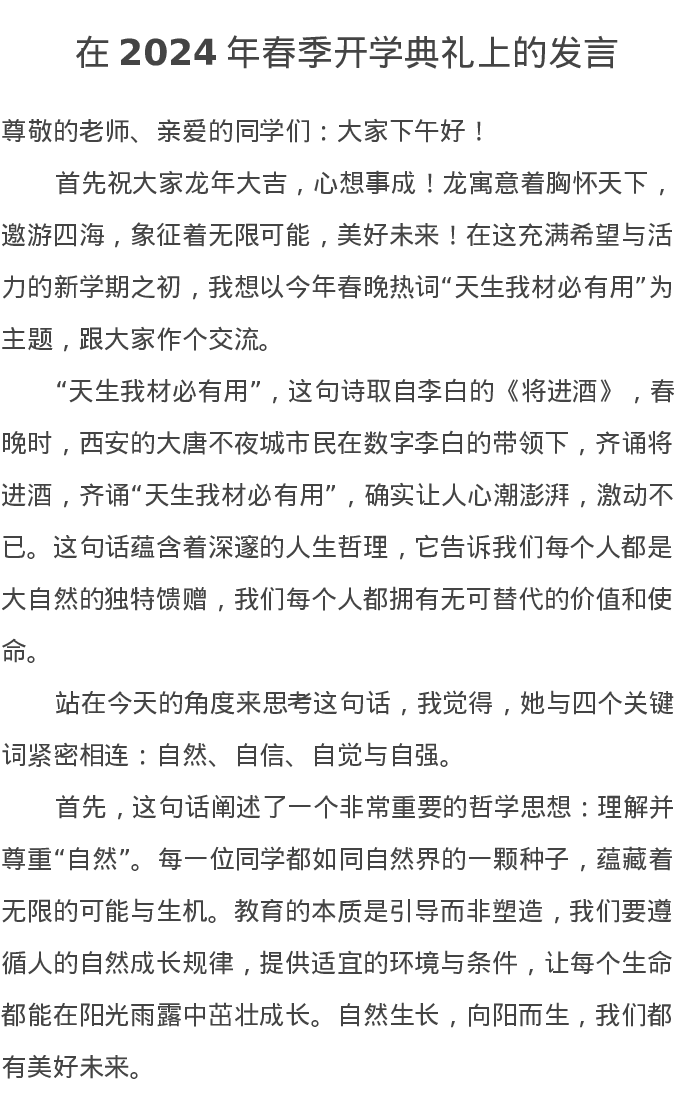 在 2024 年春季开学典礼上的发言

尊敬的老师、亲爱的同学们：大家下午好！

首先祝大家龙年大吉，心想事成！龙寓意着胸怀天下，遨游四海，象征着无限可能，美好未来！在这充满希望与活力的新学期之初，我想以今年春晚热词“天生我材必有用”为主题，跟大家作个交流。

“天生我材必有用”，这句诗取自李白的《将进酒》，春晚时，西安的大唐不夜城市民在数字李白的带领下，齐诵将进酒，齐诵“天生我材必有用”，确实让人心潮澎湃，激动不已。这句话蕴含着深邃的人生哲理，它告诉我们每个人都是大自然的独特馈赠，我们每个人都拥有无可替代的价值和使命。

站在今天的角度来思考这句话，我觉得，她与四个关键词紧密相连：自然、自信、自觉与自强。

首先，这句话阐述了一个非常重要的哲学思想：理解并尊重“自然”。每一位同学都如同自然界的一颗种子，蕴藏着无限的可能与生机。教育的本质是引导而非塑造，我们要遵循人的自然成长规律，提供适宜的环境与条件，让每个生命都能在阳光雨露中茁壮成长。自然生长，向阳而生，我们都有美好未来。